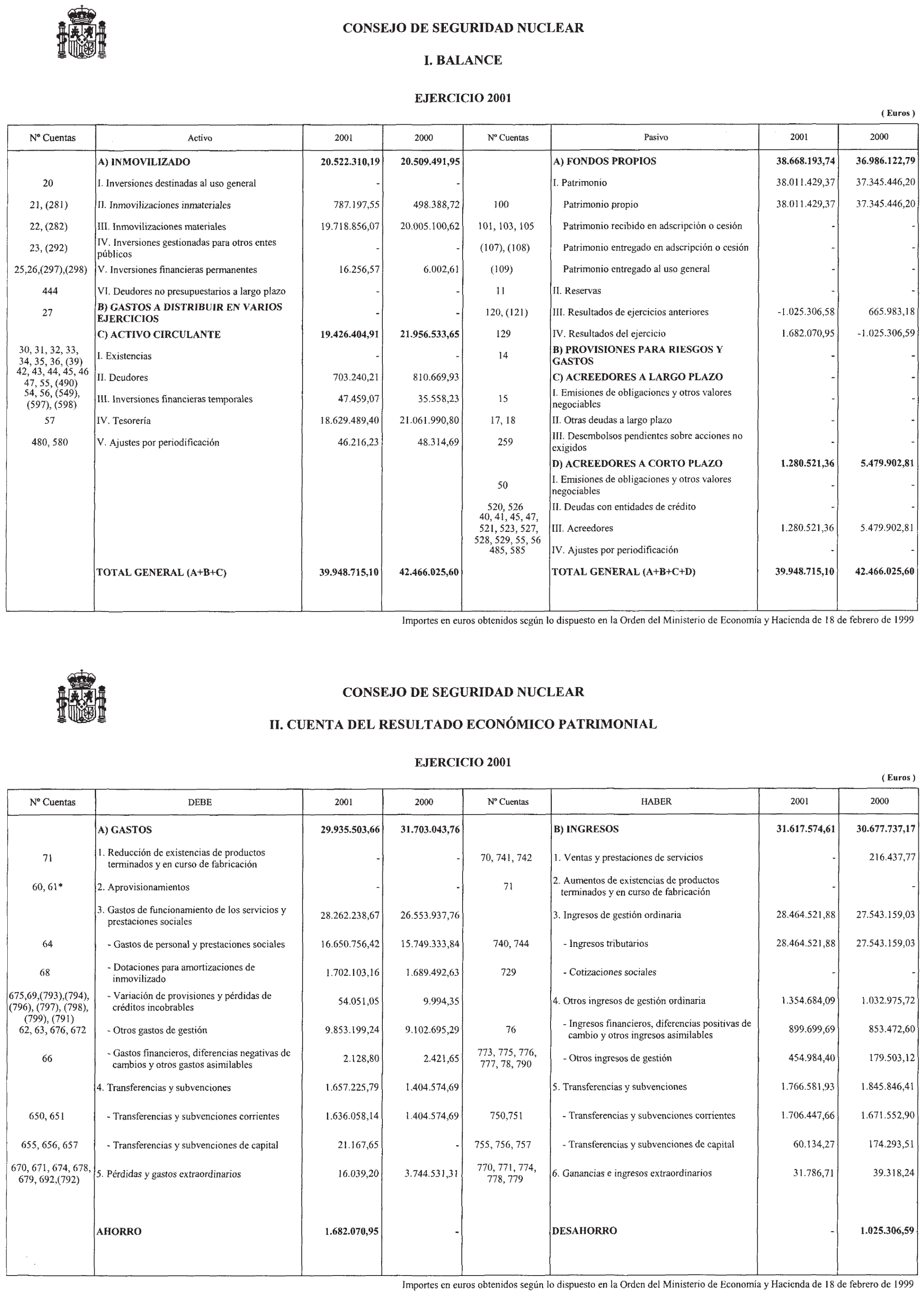 CONSEJO DE SEGURIDAD NUCLEAR

I. BALANCE

EJERCICIO 2001

( Euros )

| Nº Cuentas | Activo | 2001 | 2000 | Nº Cuentas | Pasivo | 2001 | 2000 |
|---|---|---|---|---|---|---|---|
| | A) INMOVILIZADO | 20.522.310,19 | 20.509.491,95 | | A) FONDOS PROPIOS | 38.668.193,74 | 36.986.122,79 |
| 20 | I. Inversiones destinadas al uso general | - | - | | I. Patrimonio | 38.011.429,37 | 37.345.446,20 |
| 21, (281) | II. Inmovilizaciones inmateriales | 787.197,55 | 498.388,72 | 100 | Patrimonio propio | 38.011.429,37 | 37.345.446,20 |
| 22, (282) | III. Inmovilizaciones materiales | 19.718.856,07 | 20.005.100,62 | 101, 103, 105 | Patrimonio recibido en adscripción o cesión | - | - |
| 23, (292) | IV. Inversiones gestionadas para otros entes públicos | - | - | (107), (108) | Patrimonio entregado en adscripción o cesión | - | - |
| 25,26,(297),(298) | V. Inversiones financieras permanentes | 16.256,57 | 6.002,61 | (109) | Patrimonio entregado al uso general | - | - |
| 444 | VI. Deudores no presupuestarios a largo plazo | - | - | 11 | II. Reservas | - | - |
| 27 | B) GASTOS A DISTRIBUIR EN VARIOS EJERCICIOS | - | - | 120, (121) | III. Resultados de ejercicios anteriores | -1.025.306,58 | 665.983,18 |
| | C) ACTIVO CIRCULANTE | 19.426.404,91 | 21.956.533,65 | 129 | IV. Resultados del ejercicio | 1.682.070,95 | -1.025.306,59 |
| 30, 31, 32, 33, 34, 35, 36, (39) | I. Existencias | - | - | 14 | B) PROVISIONES PARA RIESGOS Y GASTOS | - | - |
| 42, 43, 44, 45, 46 47, 55, (490) | II. Deudores | 703.240,21 | 810.669,93 | | C) ACREEDORES A LARGO PLAZO | - | - |
| 54, 56, (549), (597), (598) | III. Inversiones financieras temporales | 47.459,07 | 35.558,23 | 15 | I. Emisiones de obligaciones y otros valores negociables | - | - |
| 57 | IV. Tesorería | 18.629.489,40 | 21.061.990,80 | 17, 18 | II. Otras deudas a largo plazo | - | - |
| 480, 580 | V. Ajustes por periodificación | 46.216,23 | 48.314,69 | 259 | III. Desembolsos pendientes sobre acciones no exigidos | - | - |
| | | | | | D) ACREEDORES A CORTO PLAZO | 1.280.521,36 | 5.479.902,81 |
| | | | | 50 | I. Emisiones de obligaciones y otros valores negociables | - | - |
| | | | | 520, 526 | II. Deudas con entidades de crédito | - | - |
| | | | | 40, 41, 45, 47, 521, 523, 527, 528, 529, 55, 56 | III. Acreedores | 1.280.521,36 | 5.479.902,81 |
| | | | | 485, 585 | IV. Ajustes por periodificación | - | - |
| | TOTAL GENERAL (A+B+C) | 39.948.715,10 | 42.466.025,60 | | TOTAL GENERAL (A+B+C+D) | 39.948.715,10 | 42.466.025,60 |

Importes en euros obtenidos según lo dispuesto en la Orden del Ministerio de Economía y Hacienda de 18 de febrero de 1999

CONSEJO DE SEGURIDAD NUCLEAR

II. CUENTA DEL RESULTADO ECONÓMICO PATRIMONIAL

EJERCICIO 2001

( Euros )

| Nº Cuentas | DEBE | 2001 | 2000 | Nº Cuentas | HABER | 2001 | 2000 |
|---|---|---|---|---|---|---|---|
| | A) GASTOS | 29.935.503,66 | 31.703.043,76 | | B) INGRESOS | 31.617.574,61 | 30.677.737,17 |
| 71 | 1. Reducción de existencias de productos terminados y en curso de fabricación | - | - | 70, 741, 742 | 1. Ventas y prestaciones de servicios | - | 216.437,77 |
| 60, 61* | 2. Aprovisionamientos | - | - | 71 | 2. Aumentos de existencias de productos terminados y en curso de fabricación | - | - |
| | 3. Gastos de funcionamiento de los servicios y prestaciones sociales | 28.262.238,67 | 26.553.937,76 | | 3. Ingresos de gestión ordinaria | 28.464.521,88 | 27.543.159,03 |
| 64 | - Gastos de personal y prestaciones sociales | 16.650.756,42 | 15.749.333,84 | 740, 744 | - Ingresos tributarios | 28.464.521,88 | 27.543.159,03 |
| 68 | - Dotaciones para amortizaciones de inmovilizado | 1.702.103,16 | 1.689.492,63 | 729 | - Cotizaciones sociales | - | - |
| 675,69,(793),(794), (796), (797), (798), (799), (791) | - Variación de provisiones y pérdidas de créditos incobrables | 54.051,05 | 9.994,35 | | 4. Otros ingresos de gestión ordinaria | 1.354.684,09 | 1.032.975,72 |
| 62, 63, 676, 672 | - Otros gastos de gestión | 9.853.199,24 | 9.102.695,29 | 76 | - Ingresos financieros, diferencias positivas de cambio y otros ingresos asimilables | 899.699,69 | 853.472,60 |
| 66 | - Gastos financieros, diferencias negativas de cambios y otros gastos asimilables | 2.128,80 | 2.421,65 | 773, 775, 776, 777, 78, 790 | - Otros ingresos de gestión | 454.984,40 | 179.503,12 |
| | 4. Transferencias y subvenciones | 1.657.225,79 | 1.404.574,69 | | 5. Transferencias y subvenciones | 1.766.581,93 | 1.845.846,41 |
| 650, 651 | - Transferencias y subvenciones corrientes | 1.636.058,14 | 1.404.574,69 | 750,751 | - Transferencias y subvenciones corrientes | 1.706.447,66 | 1.671.552,90 |
| 655, 656, 657 | - Transferencias y subvenciones de capital | 21.167,65 | - | 755, 756, 757 | - Transferencias y subvenciones de capital | 60.134,27 | 174.293,51 |
| 670, 671, 674, 678, 679, 692,(792) | 5. Pérdidas y gastos extraordinarios | 16.039,20 | 3.744.531,31 | 770, 771, 774, 778, 779 | 6. Ganancias e ingresos extraordinarios | 31.786,71 | 39.318,24 |
| | AHORRO | 1.682.070,95 | - | | DESAHORRO | - | 1.025.306,59 |

Importes en euros obtenidos según lo dispuesto en la Orden del Ministerio de Economía y Hacienda de 18 de febrero de 1999